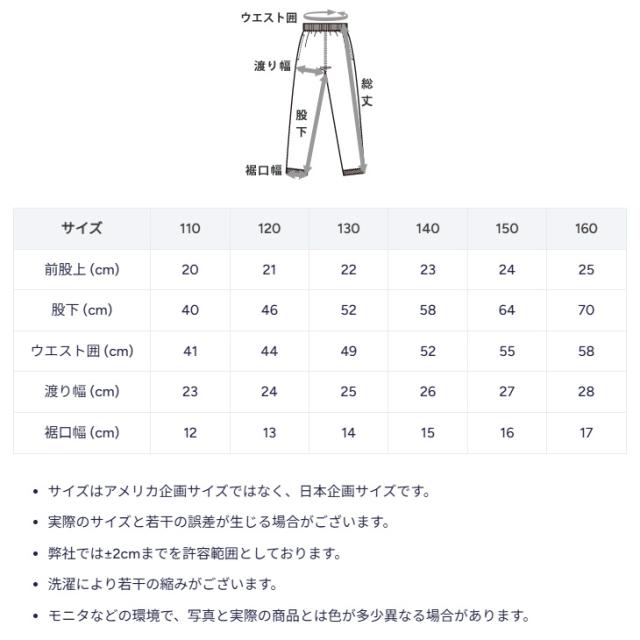 ウエスト囲
渡り幅
総丈
股下
裾口幅

| サイズ | 110 | 120 | 130 | 140 | 150 | 160 |
|---|---|---|---|---|---|---|
| 前股上 (cm) | 20 | 21 | 22 | 23 | 24 | 25 |
| 股下 (cm) | 40 | 46 | 52 | 58 | 64 | 70 |
| ウエスト囲 (cm) | 41 | 44 | 49 | 52 | 55 | 58 |
| 渡り幅 (cm) | 23 | 24 | 25 | 26 | 27 | 28 |
| 裾口幅 (cm) | 12 | 13 | 14 | 15 | 16 | 17 |

• サイズはアメリカ企画サイズではなく、日本企画サイズです。
• 実際のサイズと若干の誤差が生じる場合がございます。
• 弊社では±2cmまでを許容範囲としております。
• 洗濯により若干の縮みがございます。
• モニタなどの環境で、写真と実際の商品とは色が多少異なる場合があります。